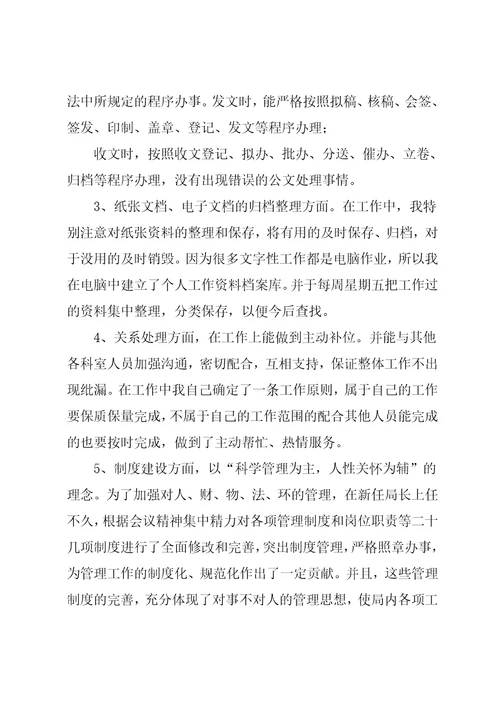 法中所规定的程序办事。发文时，能严格按照拟稿、核稿、会签、签发、印制、盖章、登记、发文等程序办理；

收文时，按照收文登记、拟办、批办、分送、催办、立卷、归档等程序办理，没有出现错误的公文处理事情。

3、纸张文档、电子文档的归档整理方面。在工作中，我特别注意对纸张资料的整理和保存，将有用的及时保存、归档，对于没用的及时销毁。因为很多文字性工作都是电脑作业，所以我在电脑中建立了个人工作资料档案库。并于每周星期五把工作过的资料集中整理，分类保存，以便今后查找。

4、关系处理方面，在工作上能做到主动补位。并能与其他各科室人员加强沟通，密切配合，互相支持，保证整体工作不出现纰漏。在工作中我自己确定了一条工作原则，属于自己的工作要保质保量完成，不属于自己的工作范围的配合其他人员能完成的也要按时完成，做到了主动帮忙、热情服务。

5、制度建设方面，以“科学管理为主，人性关怀为辅”的理念。为了加强对人、财、物、法、环的管理，在新任局长上任不久，根据会议精神集中精力对各项管理制度和岗位职责等二十几项制度进行了全面修改和完善，突出制度管理，严格照章办事，为管理工作的制度化、规范化作出了一定贡献。并且，这些管理制度的完善，充分体现了对事不对人的管理思想，使局内各项工